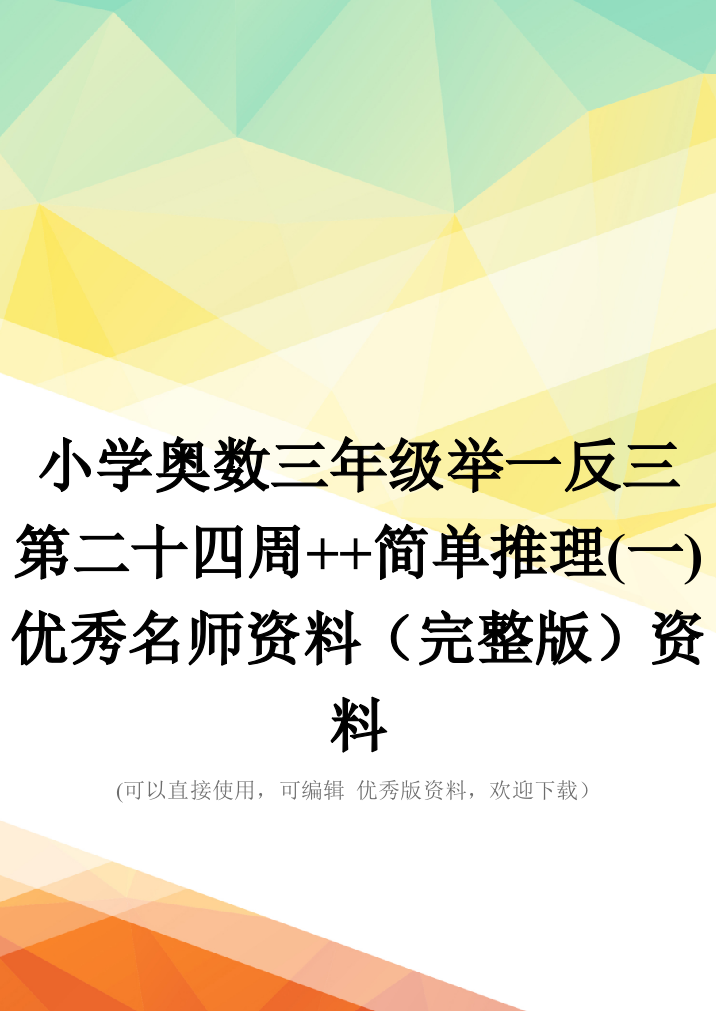 小学奥数三年级举一反三第二十四周++简单推理(一)优秀名师资料（完整版）资料

(可以直接使用，可编辑 优秀版资料，欢迎下载）